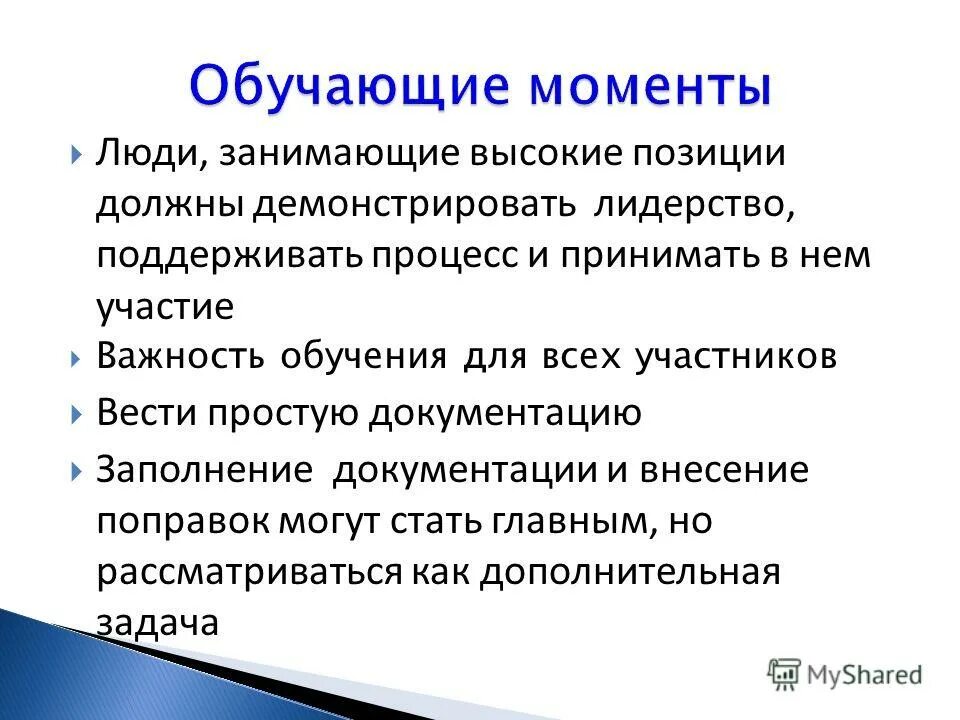 Обучающие моменты

Люди, занимающие высокие позиции должны демонстрировать лидерство, поддерживать процесс и принимать в нем участие

Важность обучения для всех участников

Вести простую документацию

Заполнение документации и внесение поправок могут стать главным, но рассматриваться как дополнительная задача

MyShared